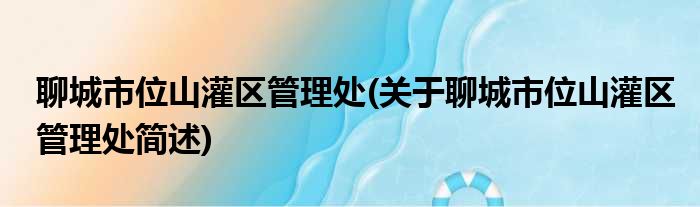 聊城市位山灌区管理处(关于聊城市位山灌区管理处简述)